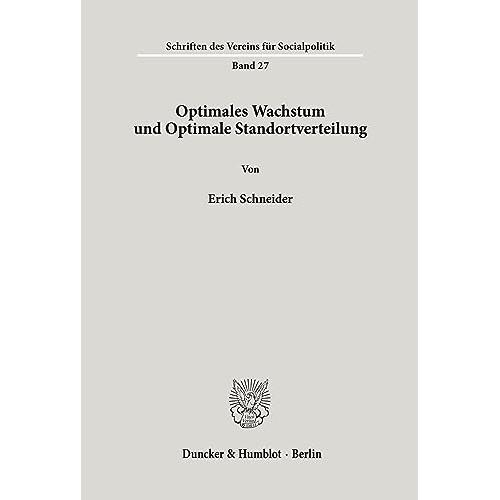 Schriften des Vereins für Socialpolitik
Band 27

Optimales Wachstum
und Optimale Standortverteilung

Von

Erich Schneider

Duncker & Humblot · Berlin